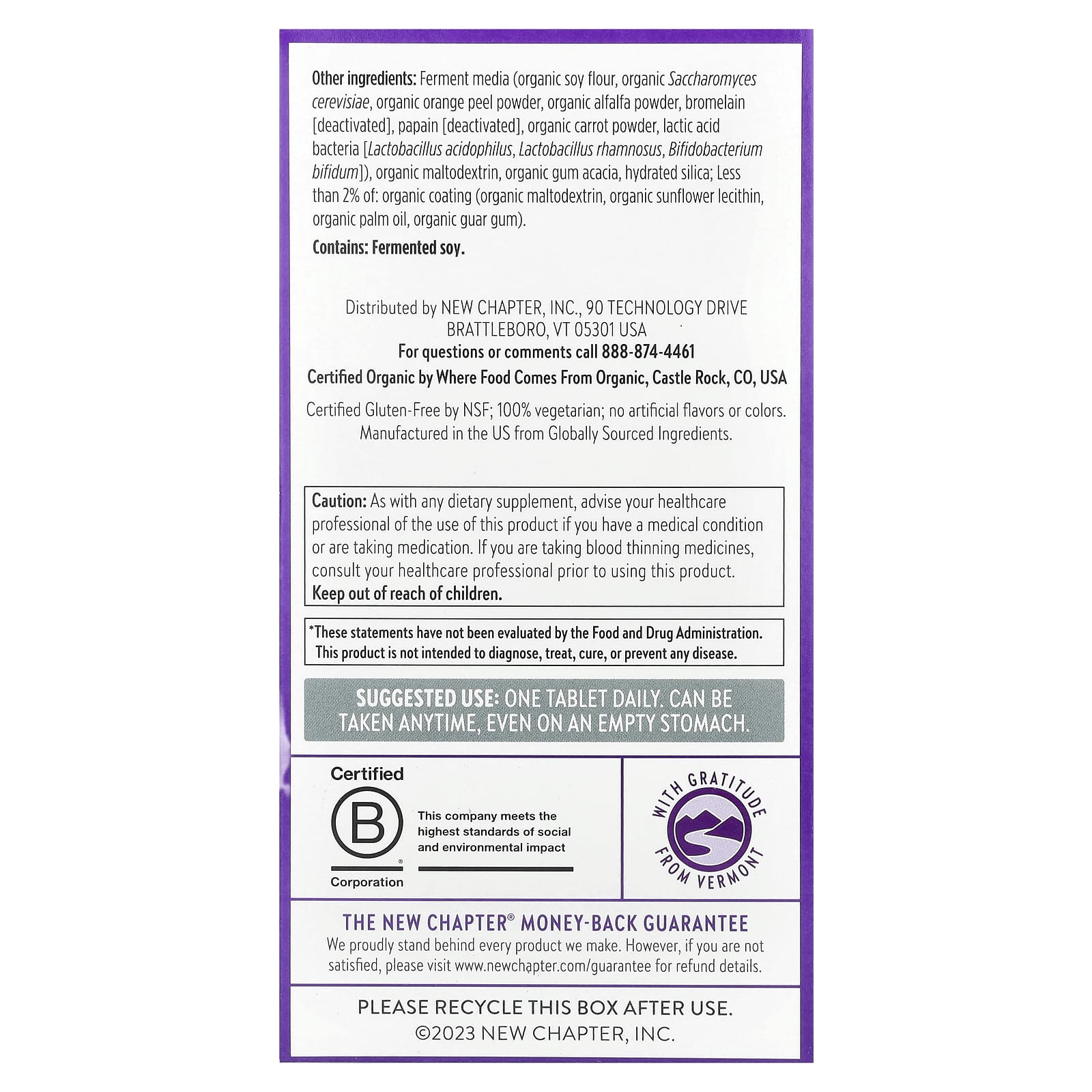 Other ingredients: Ferment media (organic soy flour, organic Saccharomyces cerevisiae, organic orange peel powder, organic alfalfa powder, bromelain [deactivated], papain [deactivated], organic carrot powder, lactic acid bacteria [Lactobacillus acidophilus, Lactobacillus rhamnosus, Bifidobacterium bifidum]), organic maltodextrin, organic gum acacia, hydrated silica; Less than 2% of: organic coating (organic maltodextrin, organic sunflower lecithin, organic palm oil, organic guar gum).

Contains: Fermented soy.

Distributed by NEW CHAPTER, INC., 90 TECHNOLOGY DRIVE
BRATTLEBORO, VT 05301 USA
For questions or comments call 888-874-4461
Certified Organic by Where Food Comes From Organic, Castle Rock, CO, USA

Certified Gluten-Free by NSF; 100% vegetarian; no artificial flavors or colors.
Manufactured in the US from Globally Sourced Ingredients.

Caution: As with any dietary supplement, advise your healthcare professional of the use of this product if you have a medical condition or are taking medication. If you are taking blood thinning medicines, consult your healthcare professional prior to using this product.
Keep out of reach of children.

*These statements have not been evaluated by the Food and Drug Administration. This product is not intended to diagnose, treat, cure, or prevent any disease.

SUGGESTED USE: ONE TABLET DAILY. CAN BE TAKEN ANYTIME, EVEN ON AN EMPTY STOMACH.

Certified
B
Corporation
This company meets the highest standards of social and environmental impact

WITH GRATITUDE FROM VERMONT

THE NEW CHAPTER® MONEY-BACK GUARANTEE
We proudly stand behind every product we make. However, if you are not satisfied, please visit www.newchapter.com/guarantee for refund details.

PLEASE RECYCLE THIS BOX AFTER USE.
©2023 NEW CHAPTER, INC.